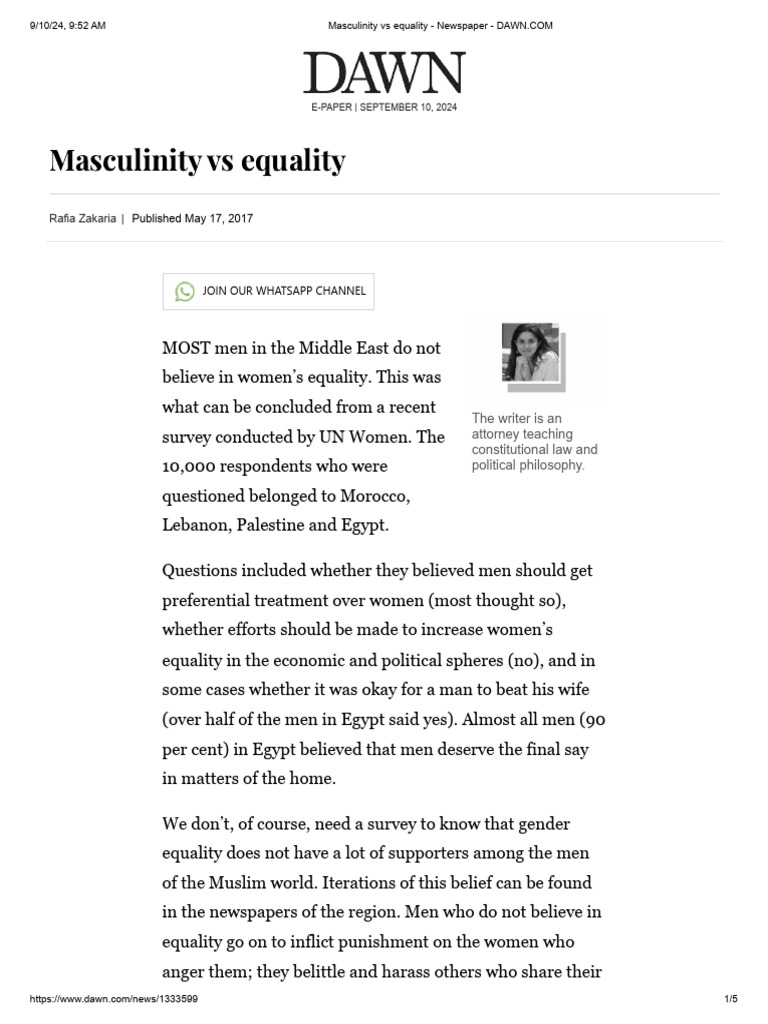 9/10/24, 9:52 AM

Masculinity vs equality - Newspaper - DAWN.COM

DAWN

E-PAPER | SEPTEMBER 10, 2024

Masculinity vs equality

Rafia Zakaria | Published May 17, 2017

JOIN OUR WHATSAPP CHANNEL

MOST men in the Middle East do not believe in women's equality. This was what can be concluded from a recent survey conducted by UN Women. The 10,000 respondents who were questioned belonged to Morocco, Lebanon, Palestine and Egypt.

The writer is an attorney teaching constitutional law and political philosophy.

Questions included whether they believed men should get preferential treatment over women (most thought so), whether efforts should be made to increase women's equality in the economic and political spheres (no), and in some cases whether it was okay for a man to beat his wife (over half of the men in Egypt said yes). Almost all men (90 per cent) in Egypt believed that men deserve the final say in matters of the home.

We don't, of course, need a survey to know that gender equality does not have a lot of supporters among the men of the Muslim world. Iterations of this belief can be found in the newspapers of the region. Men who do not believe in equality go on to inflict punishment on the women who anger them; they belittle and harass others who share their

https://www.dawn.com/news/1333599

1/5